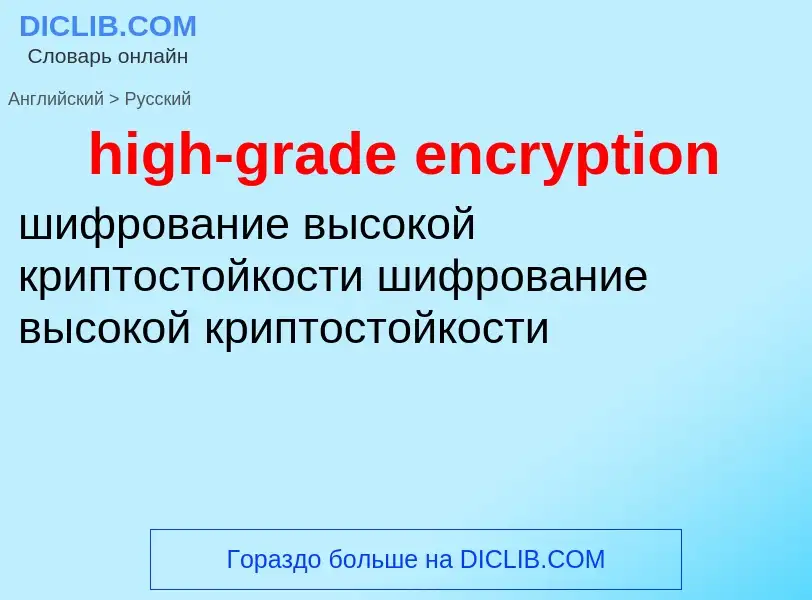 DICLIB.COM
Словарь онлайн

Английский > Русский

high-grade encryption

шифрование высокой криптостойкости шифрование высокой криптостойкости

Гораздо больше на DICLIB.COM